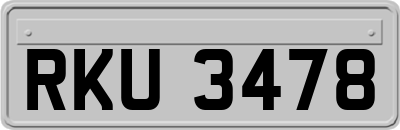 RKU 3478